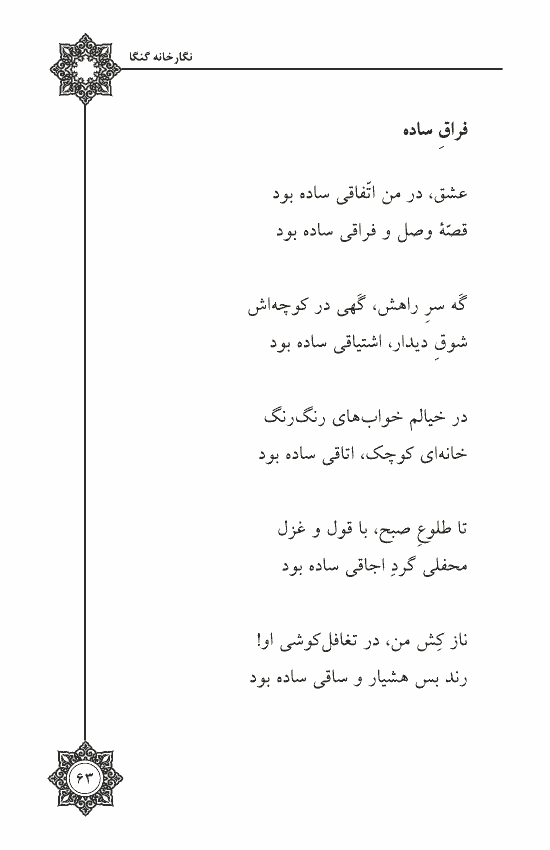 نگارخانه گنگا

فراقِ ساده

عشق، در من اتّفاقی ساده بود
قصّهٔ وصل و فراقی ساده بود

گه سرِ راهش، گهی در کوچه‌اش
شوقِ دیدار، اشتیاقی ساده بود

در خیالم خواب‌های رنگ‌رنگ
خانه‌ای کوچک، اتاقی ساده بود

تا طلوعِ صبح، با قول و غزل
محفلی گردِ اجاقی ساده بود

ناز کِش من، در تغافل‌کوشی او!
رند بس هشیار و ساقی ساده بود

۶۳